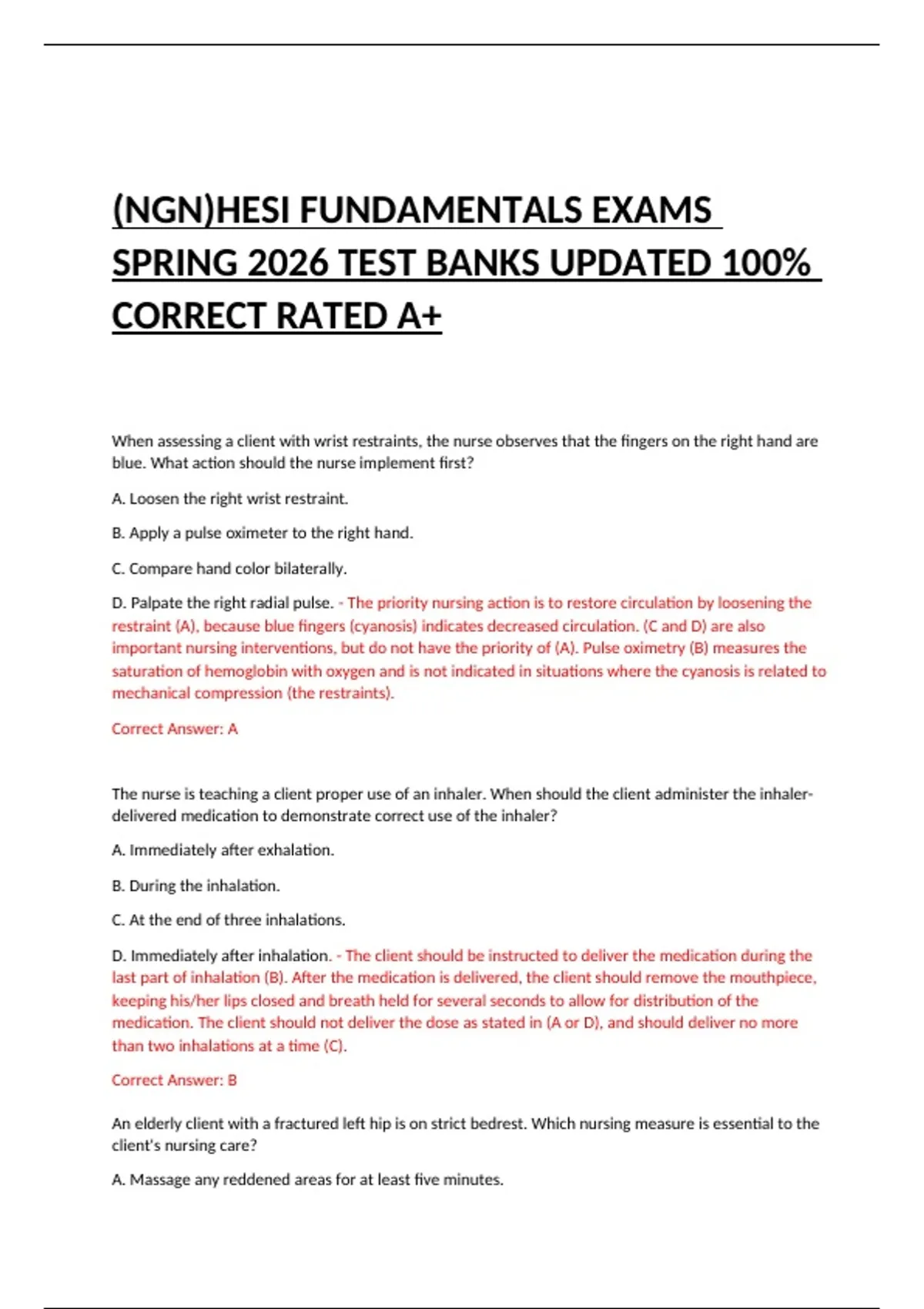 (NGN)HESI FUNDAMENTALS EXAMS SPRING 2026 TEST BANKS UPDATED 100% CORRECT RATED A+

When assessing a client with wrist restraints, the nurse observes that the fingers on the right hand are blue. What action should the nurse implement first?

A. Loosen the right wrist restraint.

B. Apply a pulse oximeter to the right hand.

C. Compare hand color bilaterally.

D. Palpate the right radial pulse. - The priority nursing action is to restore circulation by loosening the restraint (A), because blue fingers (cyanosis) indicates decreased circulation. (C and D) are also important nursing interventions, but do not have the priority of (A). Pulse oximetry (B) measures the saturation of hemoglobin with oxygen and is not indicated in situations where the cyanosis is related to mechanical compression (the restraints).

Correct Answer: A

The nurse is teaching a client proper use of an inhaler. When should the client administer the inhaler-delivered medication to demonstrate correct use of the inhaler?

A. Immediately after exhalation.

B. During the inhalation.

C. At the end of three inhalations.

D. Immediately after inhalation. - The client should be instructed to deliver the medication during the last part of inhalation (B). After the medication is delivered, the client should remove the mouthpiece, keeping his/her lips closed and breath held for several seconds to allow for distribution of the medication. The client should not deliver the dose as stated in (A or D), and should deliver no more than two inhalations at a time (C).

Correct Answer: B

An elderly client with a fractured left hip is on strict bedrest. Which nursing measure is essential to the client's nursing care?

A. Massage any reddened areas for at least five minutes.